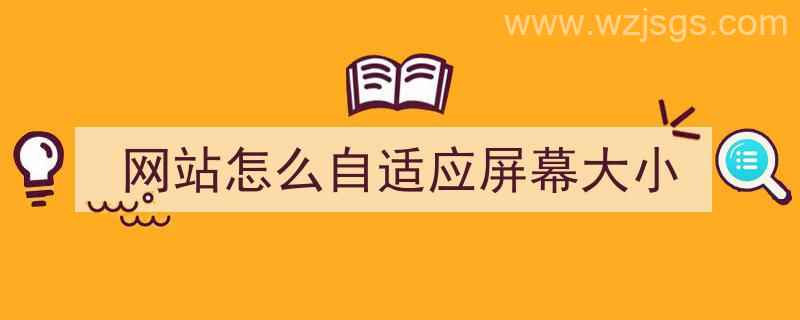 www.wzjsgs.com

网站怎么自适应屏幕大小